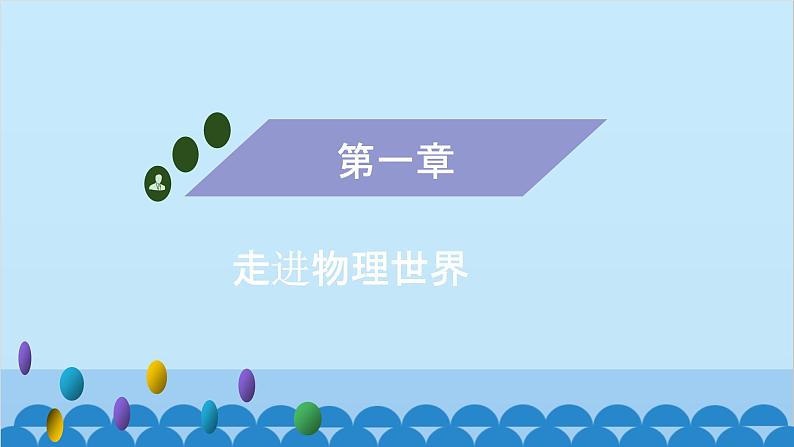 第一章

走进物理世界